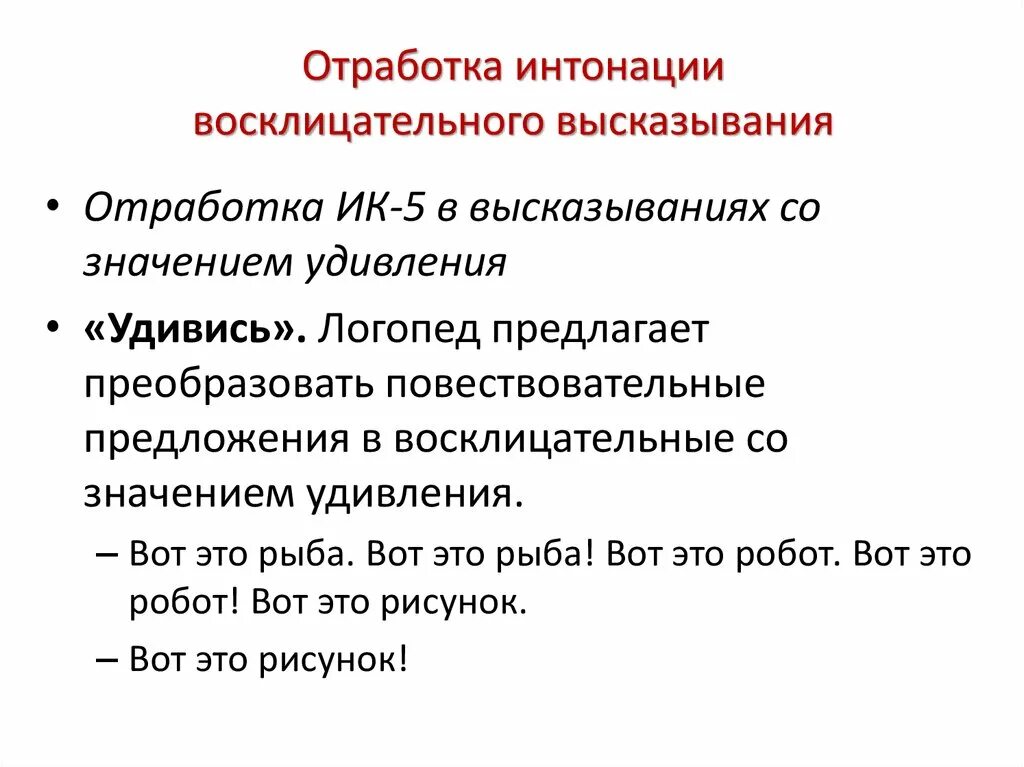 Отработка интонации восклицательного высказывания

• Отработка ИК-5 в высказываниях со значением удивления

• «Удивись». Логопед предлагает преобразовать повествовательные предложения в восклицательные со значением удивления.

– Вот это рыба. Вот это рыба! Вот это робот. Вот это робот! Вот это рисунок.

– Вот это рисунок!